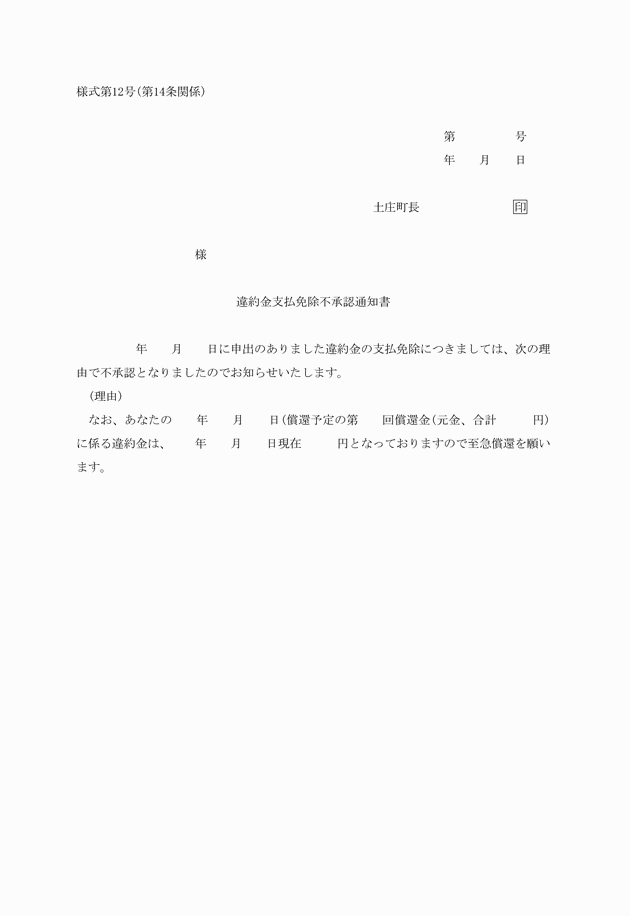 様式第12号(第14条関係)

第　　　　号
年　　月　　日

土庄町長　　　　　　印

様

違約金支払免除不承認通知書

年　　月　　日に申出のありました違約金の支払免除につきましては、次の理由で不承認となりましたのでお知らせいたします。

(理由)

なお、あなたの　　年　　月　　日(償還予定の第　　回償還金(元金、合計　　　円)に係る違約金は、　　年　　月　　日現在　　　円となっておりますので至急償還を願います。